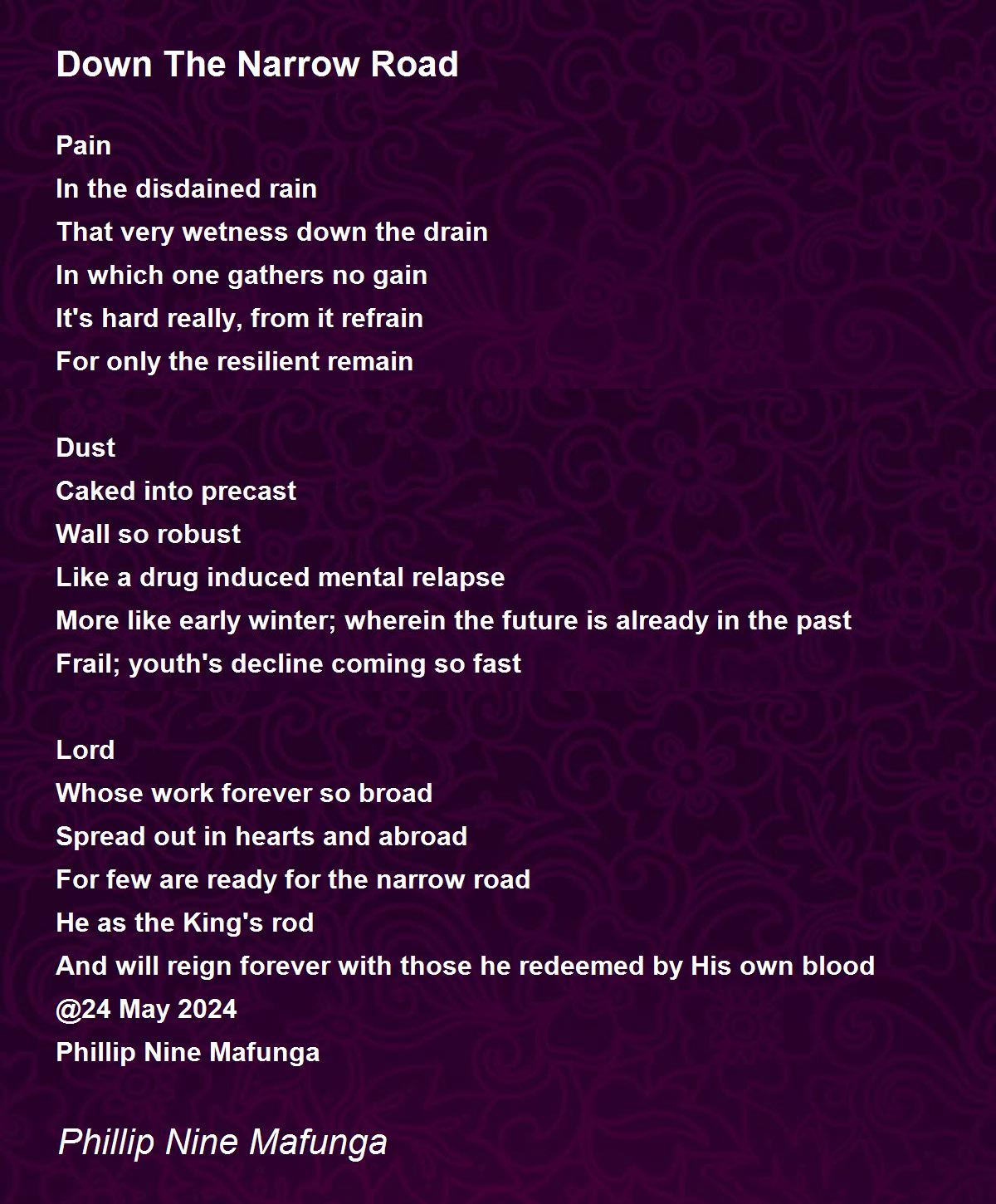 Down The Narrow Road

Pain
In the disdained rain
That very wetness down the drain
In which one gathers no gain
It's hard really, from it refrain
For only the resilient remain

Dust
Caked into precast
Wall so robust
Like a drug induced mental relapse
More like early winter; wherein the future is already in the past
Frail; youth's decline coming so fast

Lord
Whose work forever so broad
Spread out in hearts and abroad
For few are ready for the narrow road
He as the King's rod
And will reign forever with those he redeemed by His own blood
@24 May 2024
Phillip Nine Mafunga

Phillip Nine Mafunga